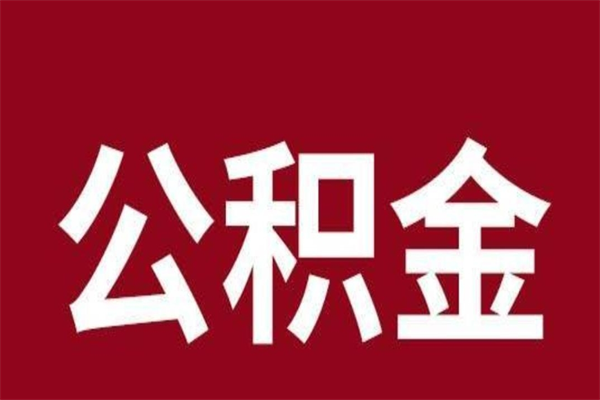 公积金